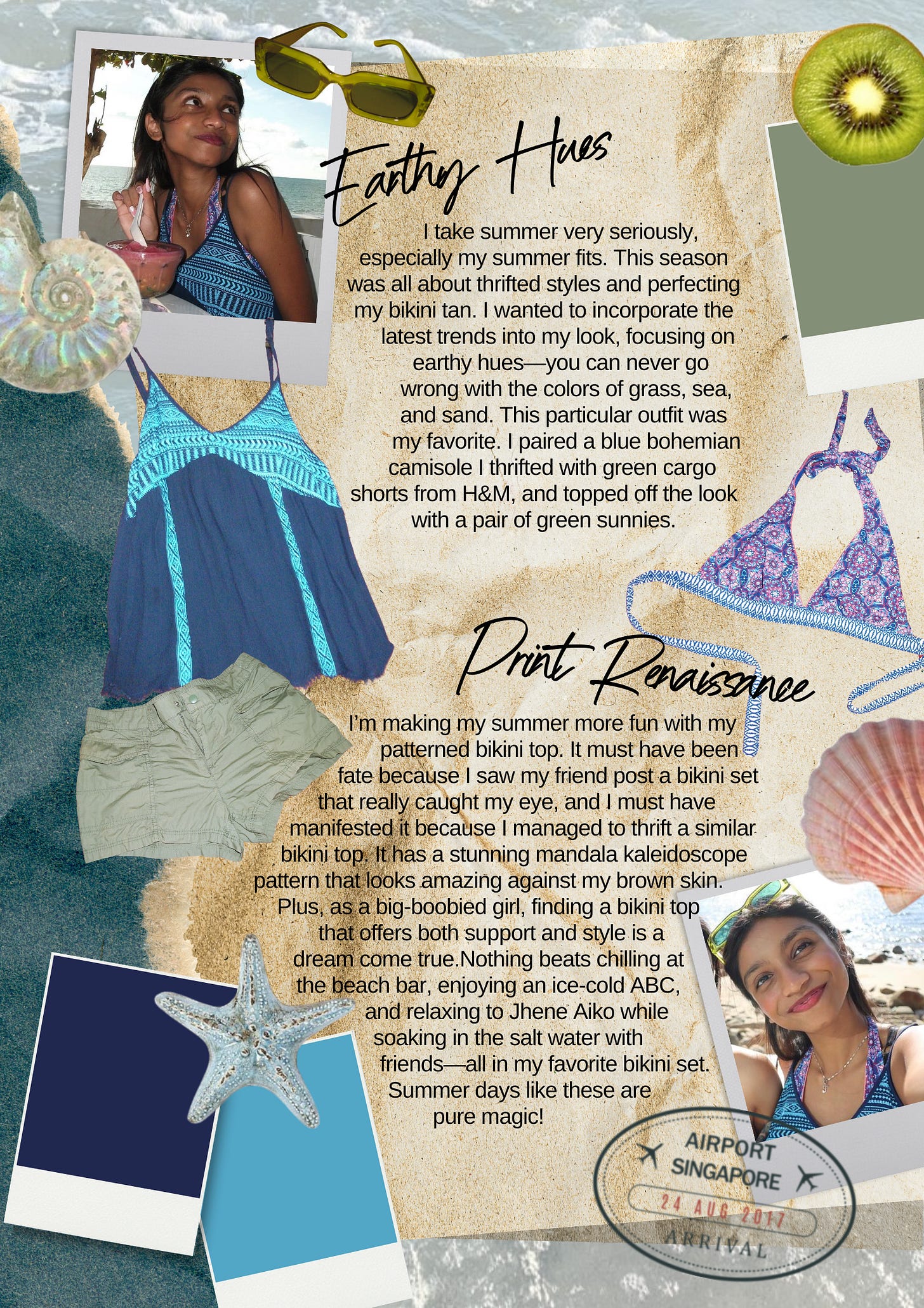 Earthy Hues

I take summer very seriously, especially my summer fits. This season was all about thrifted styles and perfecting my bikini tan. I wanted to incorporate the latest trends into my look, focusing on earthy hues—you can never go wrong with the colors of grass, sea, and sand. This particular outfit was my favorite. I paired a blue bohemian camisole I thrifted with green cargo shorts from H&M, and topped off the look with a pair of green sunnies.

Print Renaissance

I'm making my summer more fun with my patterned bikini top. It must have been fate because I saw my friend post a bikini set that really caught my eye, and I must have manifested it because I managed to thrift a similar bikini top. It has a stunning mandala kaleidoscope pattern that looks amazing against my brown skin. Plus, as a big-boobied girl, finding a bikini top that offers both support and style is a dream come true.Nothing beats chilling at the beach bar, enjoying an ice-cold ABC, and relaxing to Jhene Aiko while soaking in the salt water with friends—all in my favorite bikini set. Summer days like these are pure magic!

AIRPORT
SINGAPORE
24 AUG 2017
ARRIVAL